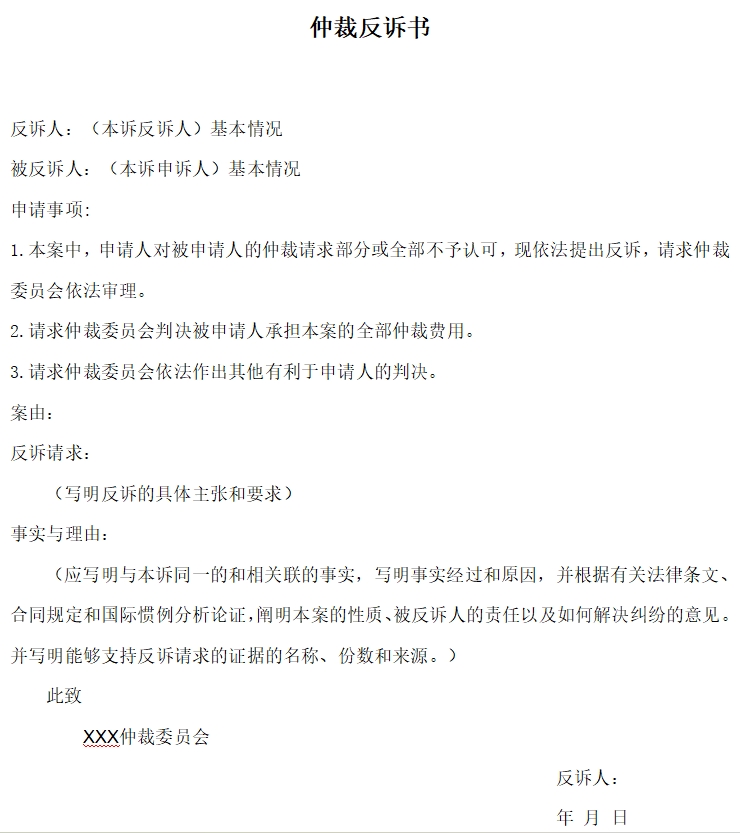 仲裁反诉书

反诉人：（本诉反诉人）基本情况

被反诉人：（本诉申诉人）基本情况

申请事项：

1.本案中，申请人对被申请人的仲裁请求部分或全部不予认可，现依法提出反诉，请求仲裁委员会依法审理。

2.请求仲裁委员会判决被申请人承担本案的全部仲裁费用。

3.请求仲裁委员会依法作出其他有利于申请人的判决。

案由：

反诉请求：

（写明反诉的具体主张和要求）

事实与理由：

（应写明与本诉同一的和相关联的事实，写明事实经过和原因，并根据有关法律条文、合同规定和国际惯例分析论证，阐明本案的性质、被反诉人的责任以及如何解决纠纷的意见。并写明能够支持反诉请求的证据的名称、份数和来源。）

此致

XXX仲裁委员会

反诉人：

年 月 日